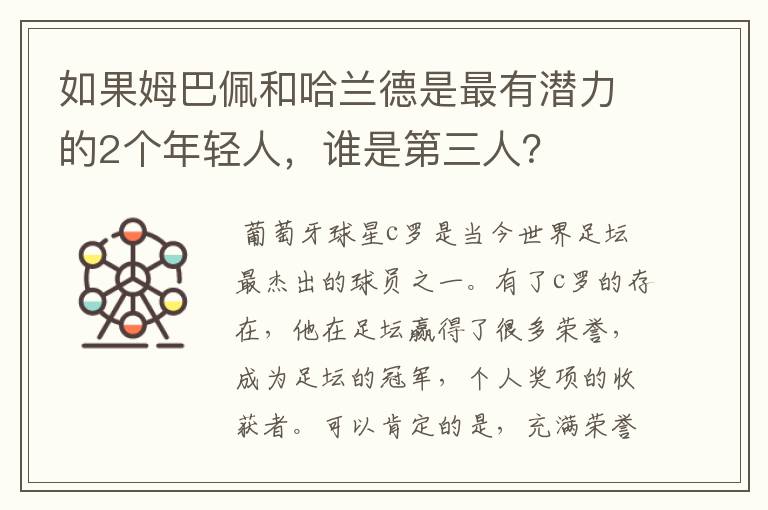 如果姆巴佩和哈兰德是最有潜力的2个年轻人，谁是第三人？

葡萄牙球星C罗是当今世界足坛最杰出的球员之一。有了C罗的存在，他在足坛赢得了很多荣誉，成为足坛的冠军，个人奖项的收获者。可以肯定的是，充满荣誉